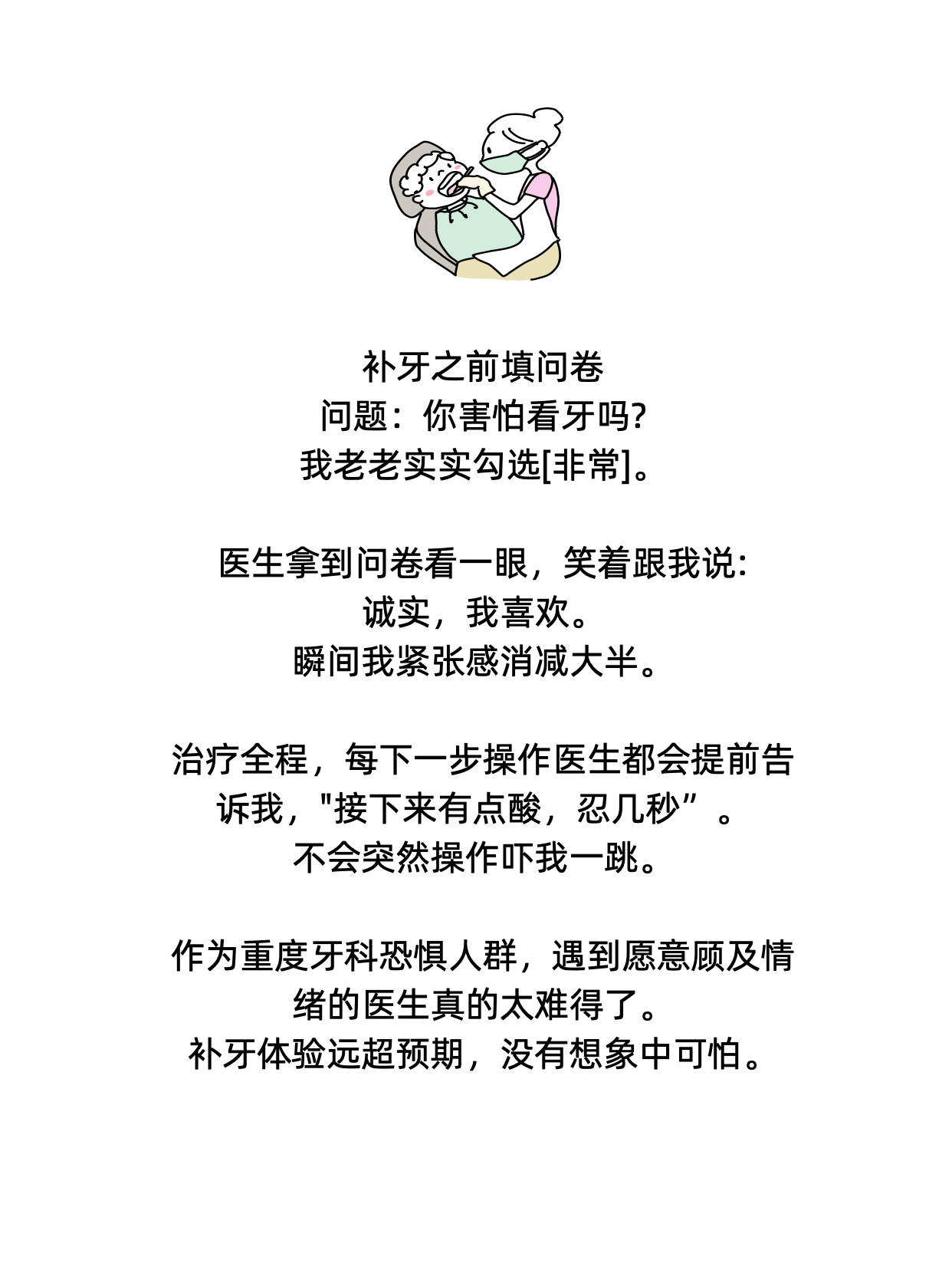 补牙之前填问卷
问题：你害怕看牙吗?
我老老实实勾选[非常]。

医生拿到问卷看一眼，笑着跟我说:
诚实，我喜欢。
瞬间我紧张感消减大半。

治疗全程，每下一步操作医生都会提前告诉我，"接下来有点酸，忍几秒”。
不会突然操作吓我一跳。

作为重度牙科恐惧人群，遇到愿意顾及情绪的医生真的太难得了。
补牙体验远超预期，没有想象中可怕。